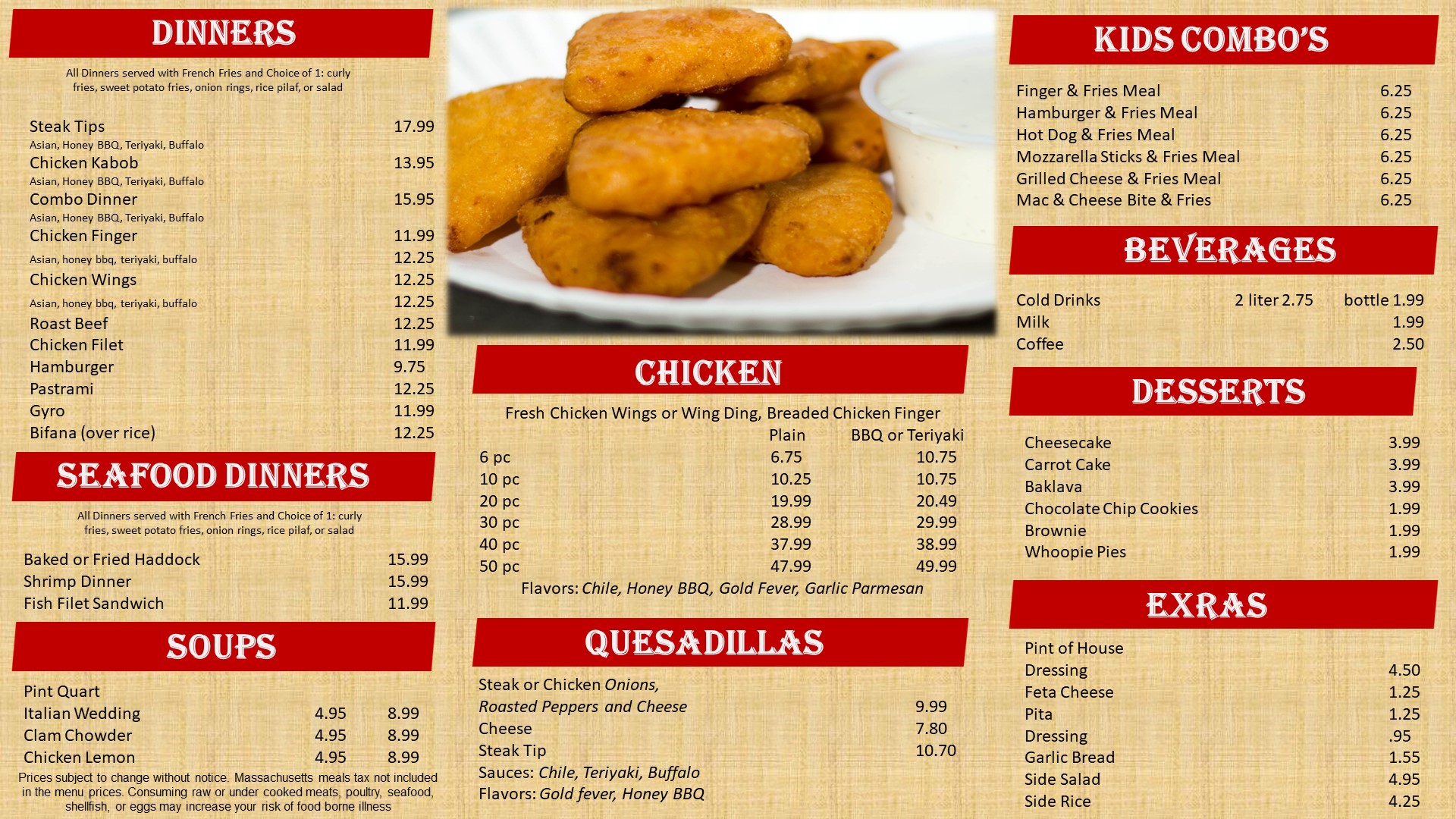 DINNERS

All Dinners served with French Fries and Choice of 1: curly fries, sweet potato fries, onion rings, rice pilaf, or salad

Steak Tips 17.99
Asian, Honey BBQ, Teriyaki, Buffalo
Chicken Kabob 13.95
Asian, Honey BBQ, Teriyaki, Buffalo
Combo Dinner 15.95
Asian, Honey BBQ, Teriyaki, Buffalo
Chicken Finger 11.99
Asian, honey bbq, teriyaki, buffalo 12.25
Chicken Wings 12.25
Asian, honey bbq, teriyaki, buffalo 12.25
Roast Beef 12.25
Chicken Filet 11.99
Hamburger 9.75
Pastrami 12.25
Gyro 11.99
Bifana (over rice) 12.25

SEAFOOD DINNERS

All Dinners served with French Fries and Choice of 1: curly fries, sweet potato fries, onion rings, rice pilaf, or salad

Baked or Fried Haddock 15.99
Shrimp Dinner 15.99
Fish Filet Sandwich 11.99

SOUPS

Pint Quart
Italian Wedding 4.95 8.99
Clam Chowder 4.95 8.99
Chicken Lemon 4.95 8.99

Prices subject to change without notice. Massachusetts meals tax not included in the menu prices. Consuming raw or under cooked meats, poultry, seafood, shellfish, or eggs may increase your risk of food borne illness

CHICKEN

Fresh Chicken Wings or Wing Ding, Breaded Chicken Finger
| | Plain | BBQ or Teriyaki |
|---|---|---|
| 6 pc | 6.75 | 10.75 |
| 10 pc | 10.25 | 10.75 |
| 20 pc | 19.99 | 20.49 |
| 30 pc | 28.99 | 29.99 |
| 40 pc | 37.99 | 38.99 |
| 50 pc | 47.99 | 49.99 |
Flavors: Chile, Honey BBQ, Gold Fever, Garlic Parmesan

QUESADILLAS

Steak or Chicken Onions,
Roasted Peppers and Cheese 9.99
Cheese 7.80
Steak Tip 10.70
Sauces: Chile, Teriyaki, Buffalo
Flavors: Gold fever, Honey BBQ

KIDS COMBO'S

Finger & Fries Meal 6.25
Hamburger & Fries Meal 6.25
Hot Dog & Fries Meal 6.25
Mozzarella Sticks & Fries Meal 6.25
Grilled Cheese & Fries Meal 6.25
Mac & Cheese Bite & Fries 6.25

BEVERAGES

Cold Drinks 2 liter 2.75 bottle 1.99
Milk 1.99
Coffee 2.50

DESSERTS

Cheesecake 3.99
Carrot Cake 3.99
Baklava 3.99
Chocolate Chip Cookies 1.99
Brownie 1.99
Whoopie Pies 1.99

EXRAS

Pint of House
Dressing 4.50
Feta Cheese 1.25
Pita 1.25
Dressing .95
Garlic Bread 1.55
Side Salad 4.95
Side Rice 4.25